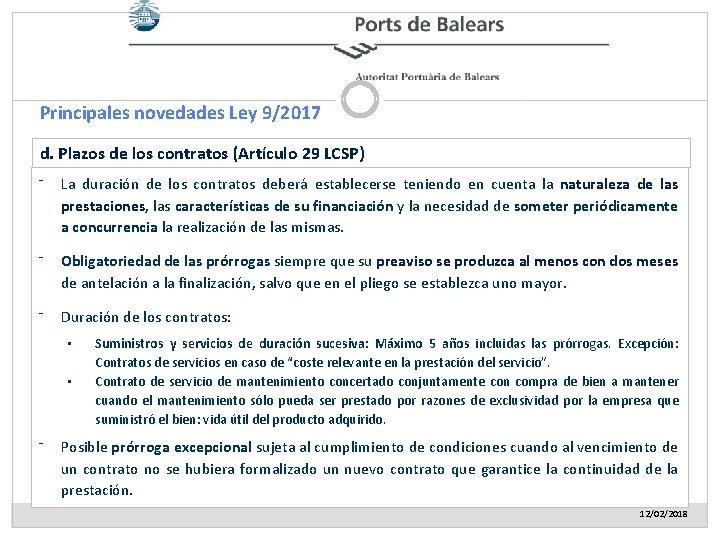 Ports de Balears

Autoritat Portuària de Balears

Principales novedades Ley 9/2017

d. Plazos de los contratos (Artículo 29 LCSP)

- La duración de los contratos deberá establecerse teniendo en cuenta la naturaleza de las prestaciones, las características de su financiación y la necesidad de someter periódicamente a concurrencia la realización de las mismas.

- Obligatoriedad de las prórrogas siempre que su preaviso se produzca al menos con dos meses de antelación a la finalización, salvo que en el pliego se establezca uno mayor.

- Duración de los contratos:

▪ Suministros y servicios de duración sucesiva: Máximo 5 años incluidas las prórrogas. Excepción: Contratos de servicios en caso de "coste relevante en la prestación del servicio".

▪ Contrato de servicio de mantenimiento concertado conjuntamente con compra de bien a mantener cuando el mantenimiento sólo pueda ser prestado por razones de exclusividad por la empresa que suministró el bien: vida útil del producto adquirido.

- Posible prórroga excepcional sujeta al cumplimiento de condiciones cuando al vencimiento de un contrato no se hubiera formalizado un nuevo contrato que garantice la continuidad de la prestación.

12/02/2018